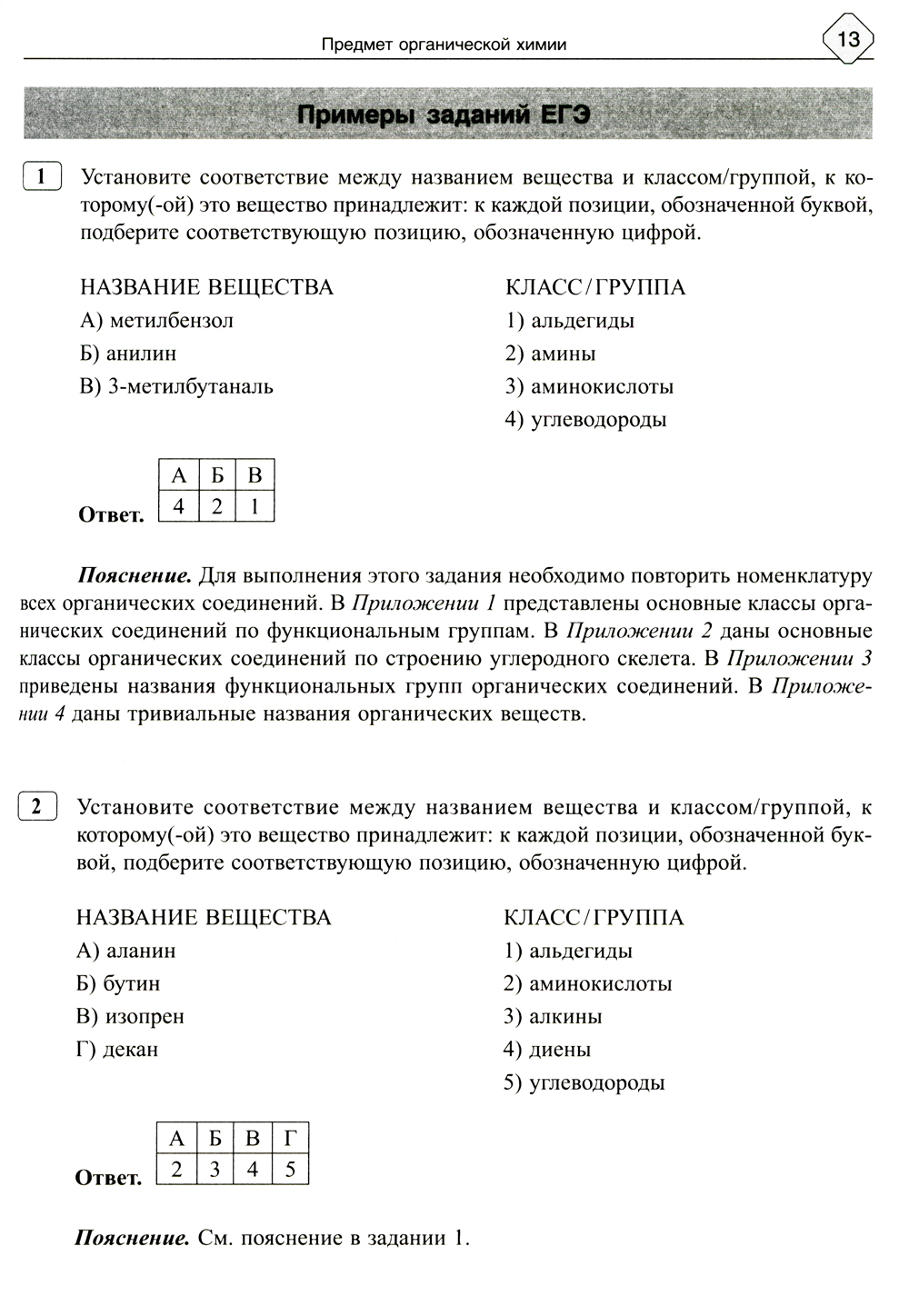 Предмет органической химии

13

Примеры заданий ЕГЭ

1 Установите соответствие между названием вещества и классом/группой, к которому(-ой) это вещество принадлежит: к каждой позиции, обозначенной буквой, подберите соответствующую позицию, обозначенную цифрой.

НАЗВАНИЕ ВЕЩЕСТВА
А) метилбензол
Б) анилин
В) 3-метилбутаналь

КЛАСС/ГРУППА
1) альдегиды
2) амины
3) аминокислоты
4) углеводороды

Ответ.

| А | Б | В |
|---|---|---|
| 4 | 2 | 1 |

Пояснение. Для выполнения этого задания необходимо повторить номенклатуру всех органических соединений. В Приложении 1 представлены основные классы органических соединений по функциональным группам. В Приложении 2 даны основные классы органических соединений по строению углеродного скелета. В Приложении 3 приведены названия функциональных групп органических соединений. В Приложении 4 даны тривиальные названия органических веществ.

2 Установите соответствие между названием вещества и классом/группой, к которому(-ой) это вещество принадлежит: к каждой позиции, обозначенной буквой, подберите соответствующую позицию, обозначенную цифрой.

НАЗВАНИЕ ВЕЩЕСТВА
А) аланин
Б) бутин
В) изопрен
Г) декан

КЛАСС/ГРУППА
1) альдегиды
2) аминокислоты
3) алкины
4) диены
5) углеводороды

Ответ.

| А | Б | В | Г |
|---|---|---|---|
| 2 | 3 | 4 | 5 |

Пояснение. См. пояснение в задании 1.